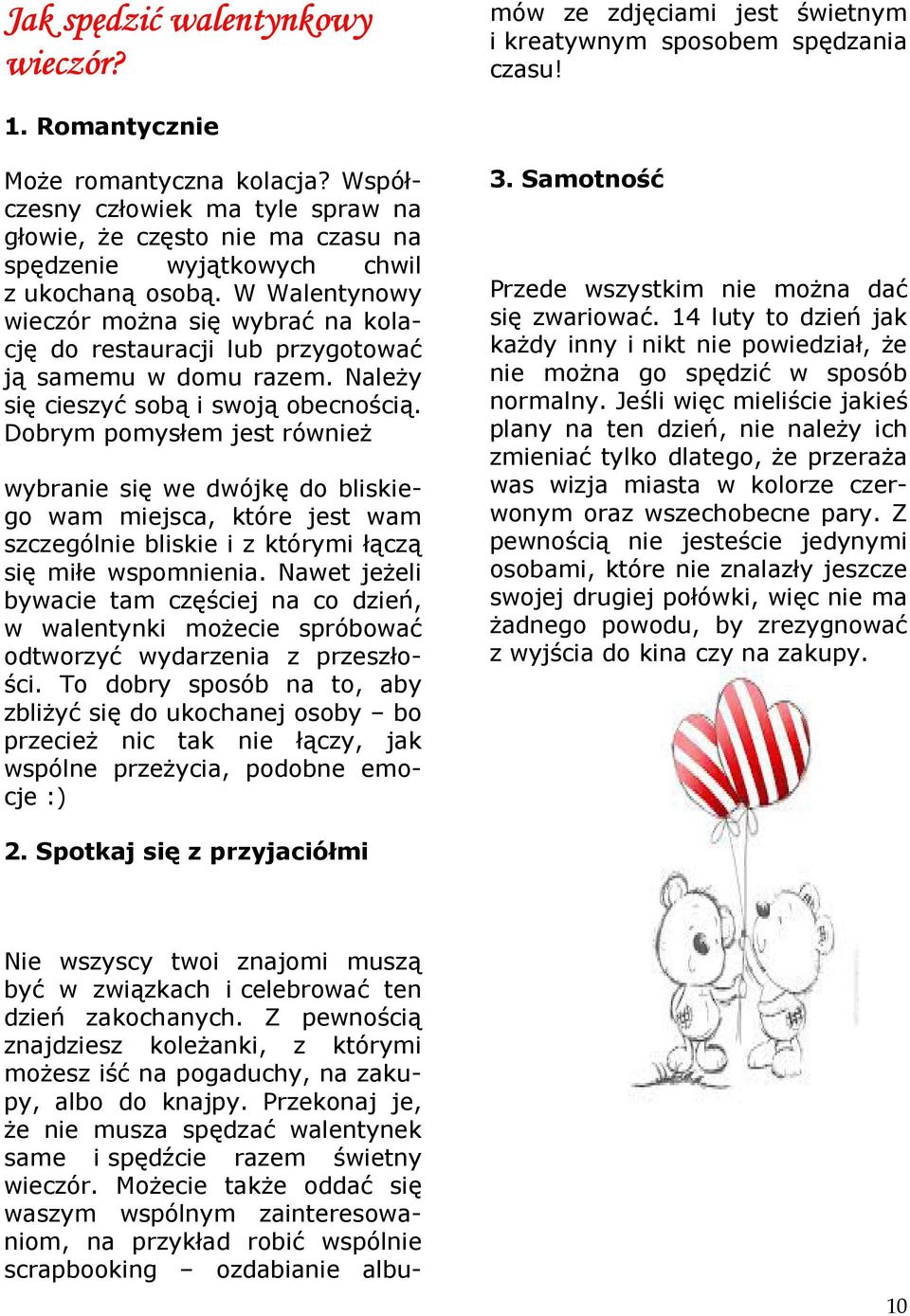 Jak spędzić walentynkowy wieczór?

1. Romantycznie

Może romantyczna kolacja? Współczesny człowiek ma tyle spraw na głowie, że często nie ma czasu na spędzenie wyjątkowych chwil z ukochaną osobą. W Walentynowy wieczór można się wybrać na kolację do restauracji lub przygotować ją samemu w domu razem. Należy się cieszyć sobą i swoją obecnością. Dobrym pomysłem jest również

wybranie się we dwójkę do bliskiego wam miejsca, które jest wam szczególnie bliskie i z którymi łączą się miłe wspomnienia. Nawet jeżeli bywacie tam częściej na co dzień, w walentynki możecie spróbować odtworzyć wydarzenia z przeszłości. To dobry sposób na to, aby zbliżyć się do ukochanej osoby – bo przecież nic tak nie łączy, jak wspólne przeżycia, podobne emocje :)

2. Spotkaj się z przyjaciółmi

Nie wszyscy twoi znajomi muszą być w związkach i celebrować ten dzień zakochanych. Z pewnością znajdziesz koleżanki, z którymi możesz iść na pogaduchy, na zakupy, albo do knajpy. Przekonaj je, że nie musza spędzać walentynek same i spędźcie razem świetny wieczór. Możecie także oddać się waszym wspólnym zainteresowaniom, na przykład robić wspólnie scrapbooking – ozdabianie albumów ze zdjęciami jest świetnym i kreatywnym sposobem spędzania czasu!

3. Samotność

Przede wszystkim nie można dać się zwariować. 14 luty to dzień jak każdy inny i nikt nie powiedział, że nie można go spędzić w sposób normalny. Jeśli więc mieliście jakieś plany na ten dzień, nie należy ich zmieniać tylko dlatego, że przeraża was wizja miasta w kolorze czerwonym oraz wszechobecne pary. Z pewnością nie jesteście jedynymi osobami, które nie znalazły jeszcze swojej drugiej połówki, więc nie ma żadnego powodu, by zrezygnować z wyjścia do kina czy na zakupy.

10